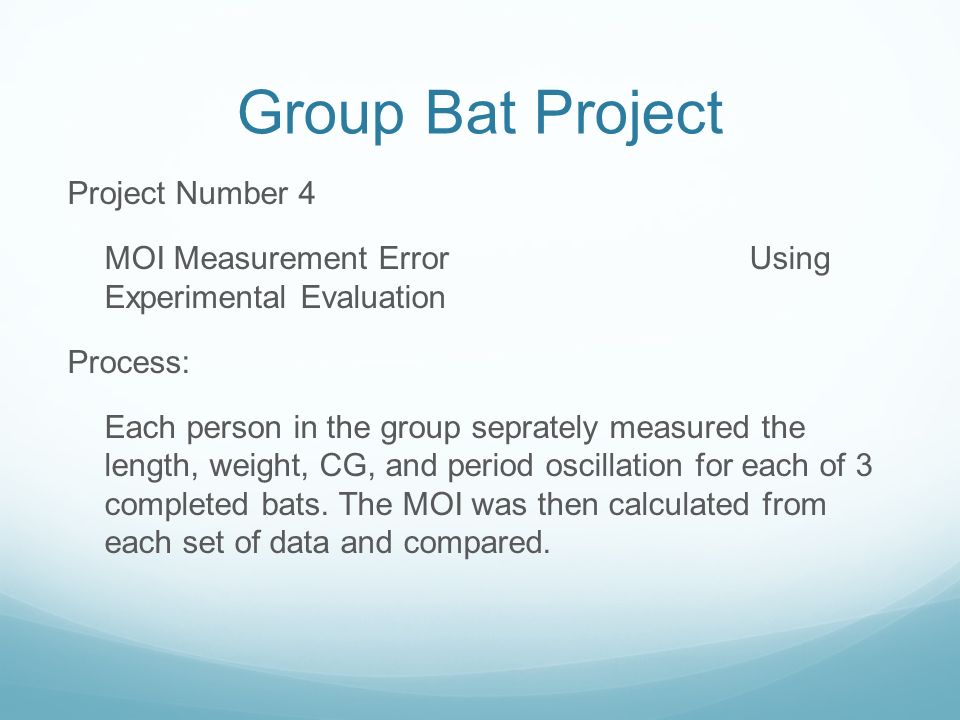 Group Bat Project

Project Number 4

MOI Measurement Error Using Experimental Evaluation

Process:

Each person in the group seprately measured the length, weight, CG, and period oscillation for each of 3 completed bats. The MOI was then calculated from each set of data and compared.